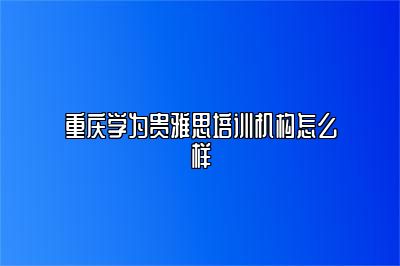 重庆学为贵雅思培训机构怎么样